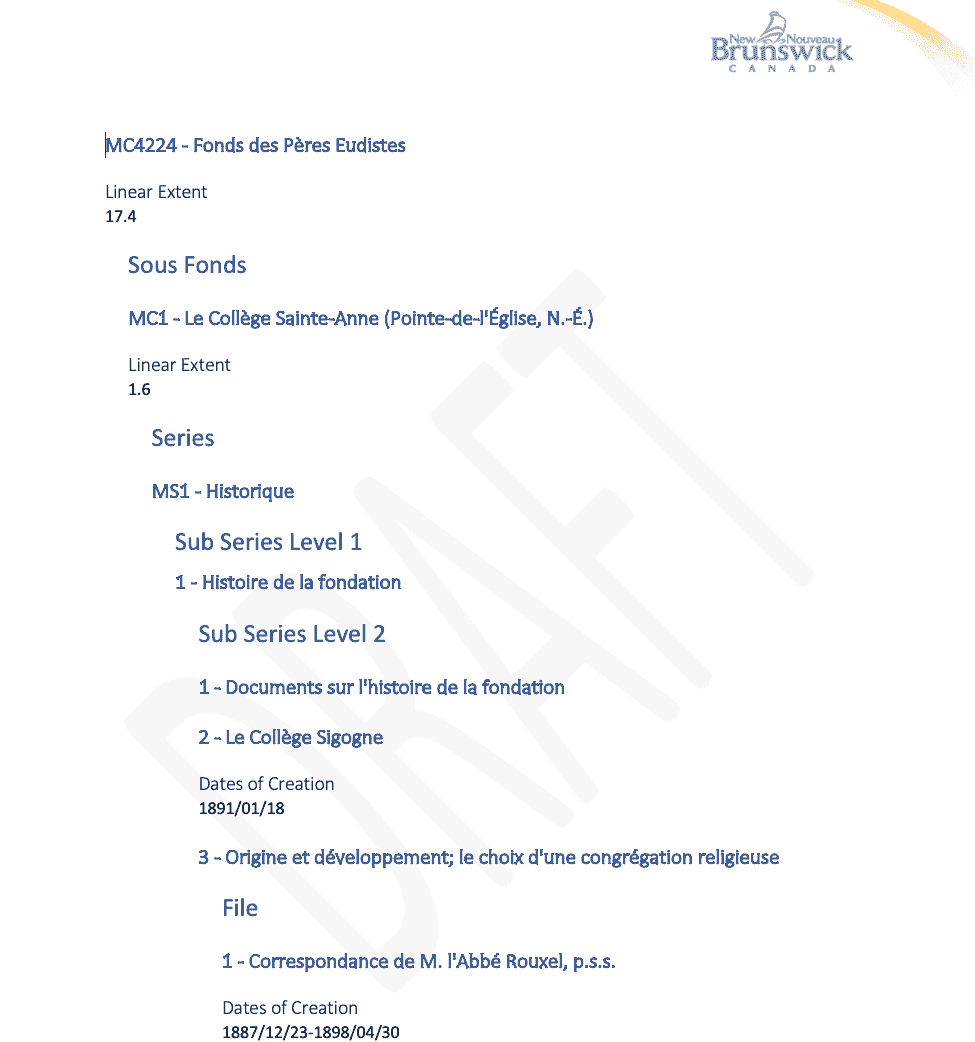 New Nouveau
Brunswick
CANADA

MC4224 - Fonds des Pères Eudistes

Linear Extent
17.4

Sous Fonds

MC1 - Le Collège Sainte-Anne (Pointe-de-l'Église, N.-É.)

Linear Extent
1.6

Series

MS1 - Historique

Sub Series Level 1

1 - Histoire de la fondation

Sub Series Level 2

1 - Documents sur l'histoire de la fondation

2 - Le Collège Sigogne

Dates of Creation
1891/01/18

3 - Origine et développement; le choix d'une congrégation religieuse

File

1 - Correspondance de M. l'Abbé Rouxel, p.s.s.

Dates of Creation
1887/12/23-1898/04/30

DRAFT